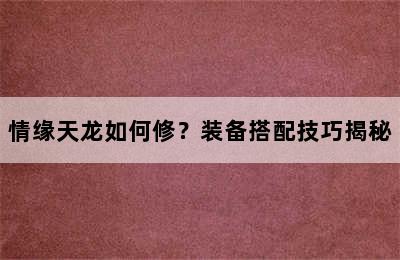 情缘天龙如何修？装备搭配技巧揭秘